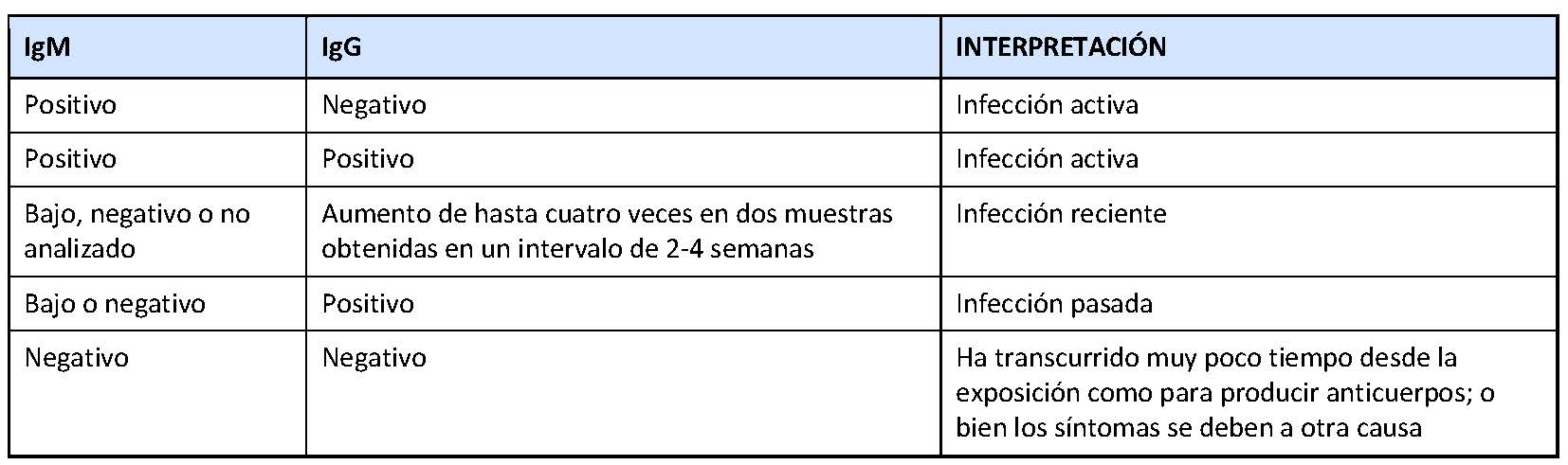 | IgM | IgG | INTERPRETACIÓN |
|---|---|---|
| Positivo | Negativo | Infección activa |
| Positivo | Positivo | Infección activa |
| Bajo, negativo o no analizado | Aumento de hasta cuatro veces en dos muestras obtenidas en un intervalo de 2-4 semanas | Infección reciente |
| Bajo o negativo | Positivo | Infección pasada |
| Negativo | Negativo | Ha transcurrido muy poco tiempo desde la exposición como para producir anticuerpos; o bien los síntomas se deben a otra causa |